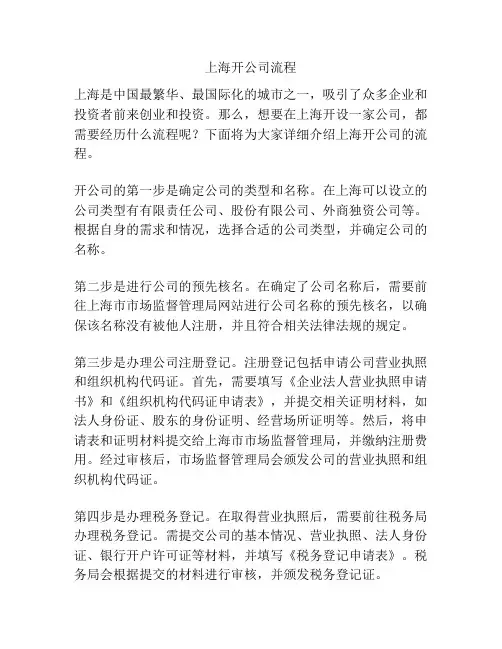 上海开公司流程

上海是中国最繁华、最国际化的城市之一，吸引了众多企业和投资者前来创业和投资。那么，想要在上海开设一家公司，都需要经历什么流程呢？下面将为大家详细介绍上海开公司的流程。

开公司的第一步是确定公司的类型和名称。在上海可以设立的公司类型有有限责任公司、股份有限公司、外商独资公司等。根据自身的需求和情况，选择合适的公司类型，并确定公司的名称。

第二步是进行公司的预先核名。在确定了公司名称后，需要前往上海市市场监督管理局网站进行公司名称的预先核名，以确保该名称没有被他人注册，并且符合相关法律法规的规定。

第三步是办理公司注册登记。注册登记包括申请公司营业执照和组织机构代码证。首先，需要填写《企业法人营业执照申请书》和《组织机构代码证申请表》，并提交相关证明材料，如法人身份证、股东的身份证明、经营场所证明等。然后，将申请表和证明材料提交给上海市市场监督管理局，并缴纳注册费用。经过审核后，市场监督管理局会颁发公司的营业执照和组织机构代码证。

第四步是办理税务登记。在取得营业执照后，需要前往税务局办理税务登记。需提交公司的基本情况、营业执照、法人身份证、银行开户许可证等材料，并填写《税务登记申请表》。税务局会根据提交的材料进行审核，并颁发税务登记证。